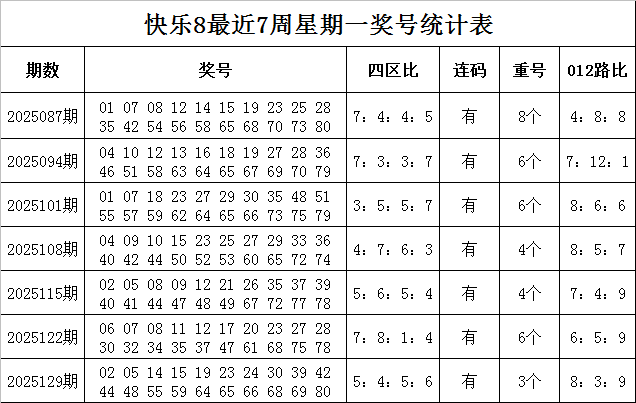 快乐8最近7周星期一奖号统计表

| 期数 | 奖号 | 四区比 | 连码 | 重号 | 012路比 |
|---|---|---|---|---|---|
| 2025087期 | 01 07 08 12 14 15 19 23 25 28 35 42 54 56 58 65 68 70 73 80 | 7：4：4：5 | 有 | 8个 | 4：8：8 |
| 2025094期 | 04 10 12 13 16 18 19 27 28 36 46 51 58 63 64 65 67 69 70 79 | 7：3：3：7 | 有 | 6个 | 7：12：1 |
| 2025101期 | 01 07 18 23 27 29 30 35 48 51 55 57 59 62 64 65 66 73 75 79 | 3：5：5：7 | 有 | 6个 | 8：6：6 |
| 2025108期 | 04 09 10 15 23 25 27 29 33 36 40 42 44 50 52 53 60 65 72 74 | 4：7：6：3 | 有 | 4个 | 8：5：7 |
| 2025115期 | 02 05 08 09 12 21 26 35 37 39 40 41 44 47 48 49 67 72 77 78 | 5：6：5：4 | 有 | 4个 | 7：4：9 |
| 2025122期 | 06 07 08 11 12 17 20 23 27 28 30 32 34 35 37 47 61 68 75 78 | 7：8：1：4 | 有 | 6个 | 6：5：9 |
| 2025129期 | 02 05 14 15 19 23 24 30 39 42 44 48 55 59 64 65 66 68 69 80 | 5：4：5：6 | 有 | 3个 | 8：3：9 |